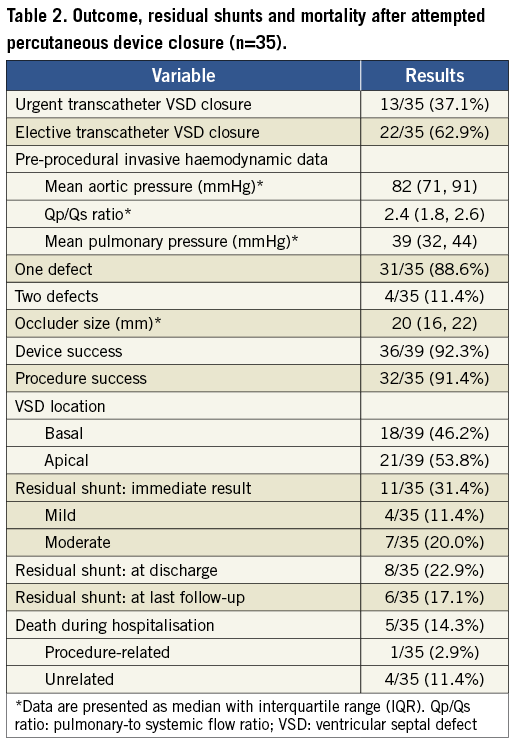 Table 2. Outcome, residual shunts and mortality after attempted percutaneous device closure (n=35).

| Variable | Results |
|---|---|
| Urgent transcatheter VSD closure | 13/35 (37.1%) |
| Elective transcatheter VSD closure | 22/35 (62.9%) |
| Pre-procedural invasive haemodynamic data | |
| Mean aortic pressure (mmHg)* | 82 (71, 91) |
| Qp/Qs ratio* | 2.4 (1.8, 2.6) |
| Mean pulmonary pressure (mmHg)* | 39 (32, 44) |
| One defect | 31/35 (88.6%) |
| Two defects | 4/35 (11.4%) |
| Occluder size (mm)* | 20 (16, 22) |
| Device success | 36/39 (92.3%) |
| Procedure success | 32/35 (91.4%) |
| VSD location | |
| Basal | 18/39 (46.2%) |
| Apical | 21/39 (53.8%) |
| Residual shunt: immediate result | 11/35 (31.4%) |
| Mild | 4/35 (11.4%) |
| Moderate | 7/35 (20.0%) |
| Residual shunt: at discharge | 8/35 (22.9%) |
| Residual shunt: at last follow-up | 6/35 (17.1%) |
| Death during hospitalisation | 5/35 (14.3%) |
| Procedure-related | 1/35 (2.9%) |
| Unrelated | 4/35 (11.4%) |

*Data are presented as median with interquartile range (IQR). Qp/Qs ratio: pulmonary-to systemic flow ratio; VSD: ventricular septal defect